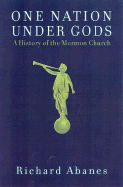 ONE NATION UNDER GODS

A History of the Mormon Church

Richard Abanes